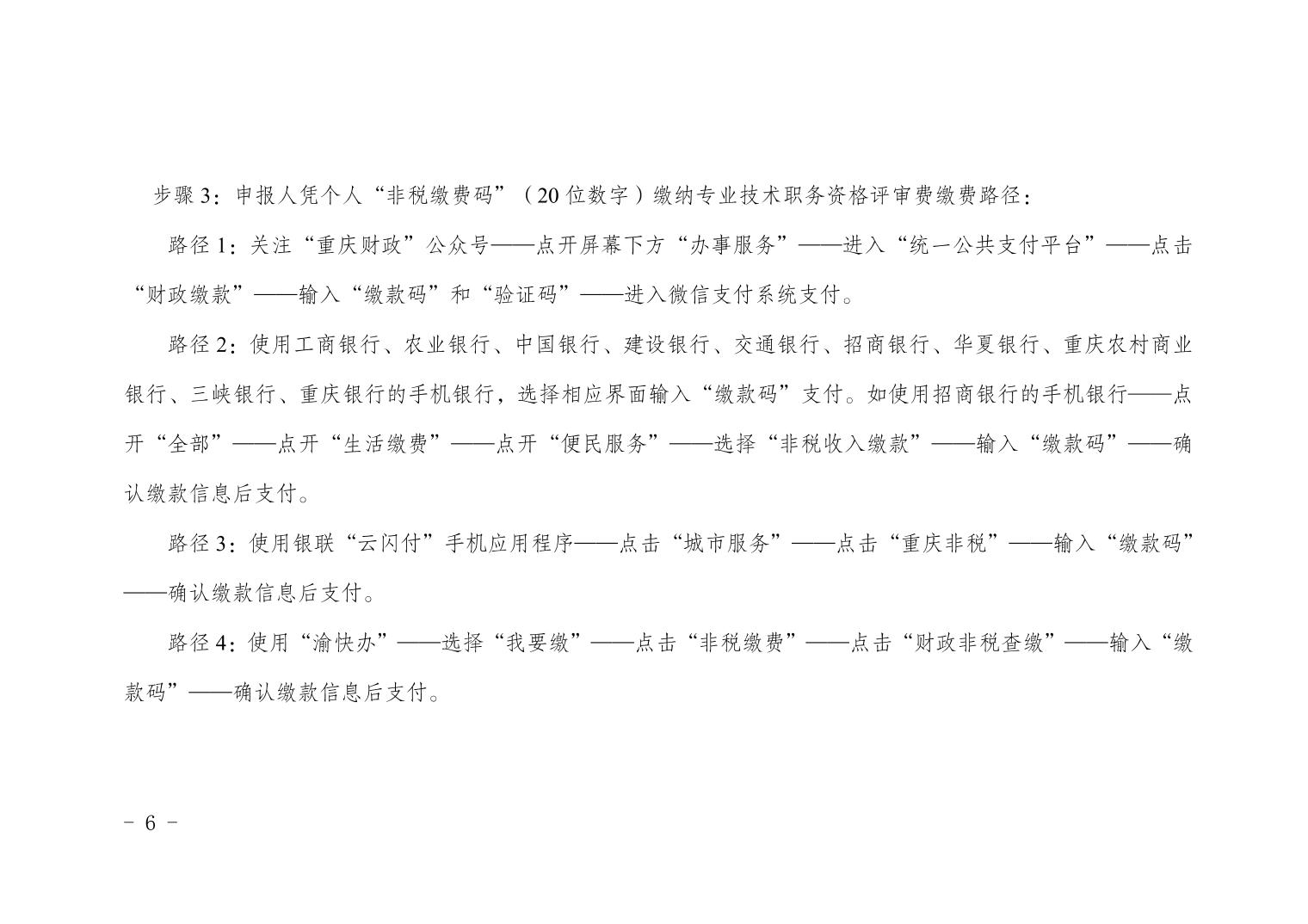 步骤 3：申报人凭个人“非税缴费码”（20 位数字）缴纳专业技术职务资格评审费缴费路径：

路径 1：关注“重庆财政”公众号——点开屏幕下方“办事服务”——进入“统一公共支付平台”——点击“财政缴款”——输入“缴款码”和“验证码”——进入微信支付系统支付。

路径 2：使用工商银行、农业银行、中国银行、建设银行、交通银行、招商银行、华夏银行、重庆农村商业银行、三峡银行、重庆银行的手机银行，选择相应界面输入“缴款码”支付。如使用招商银行的手机银行——点开“全部”——点开“生活缴费”——点开“便民服务”——选择“非税收入缴款”——输入“缴款码”——确认缴款信息后支付。

路径 3：使用银联“云闪付”手机应用程序——点击“城市服务”——点击“重庆非税”——输入“缴款码”——确认缴款信息后支付。

路径 4：使用“渝快办”——选择“我要缴”——点击“非税缴费”——点击“财政非税查缴”——输入“缴款码”——确认缴款信息后支付。

- 6 -